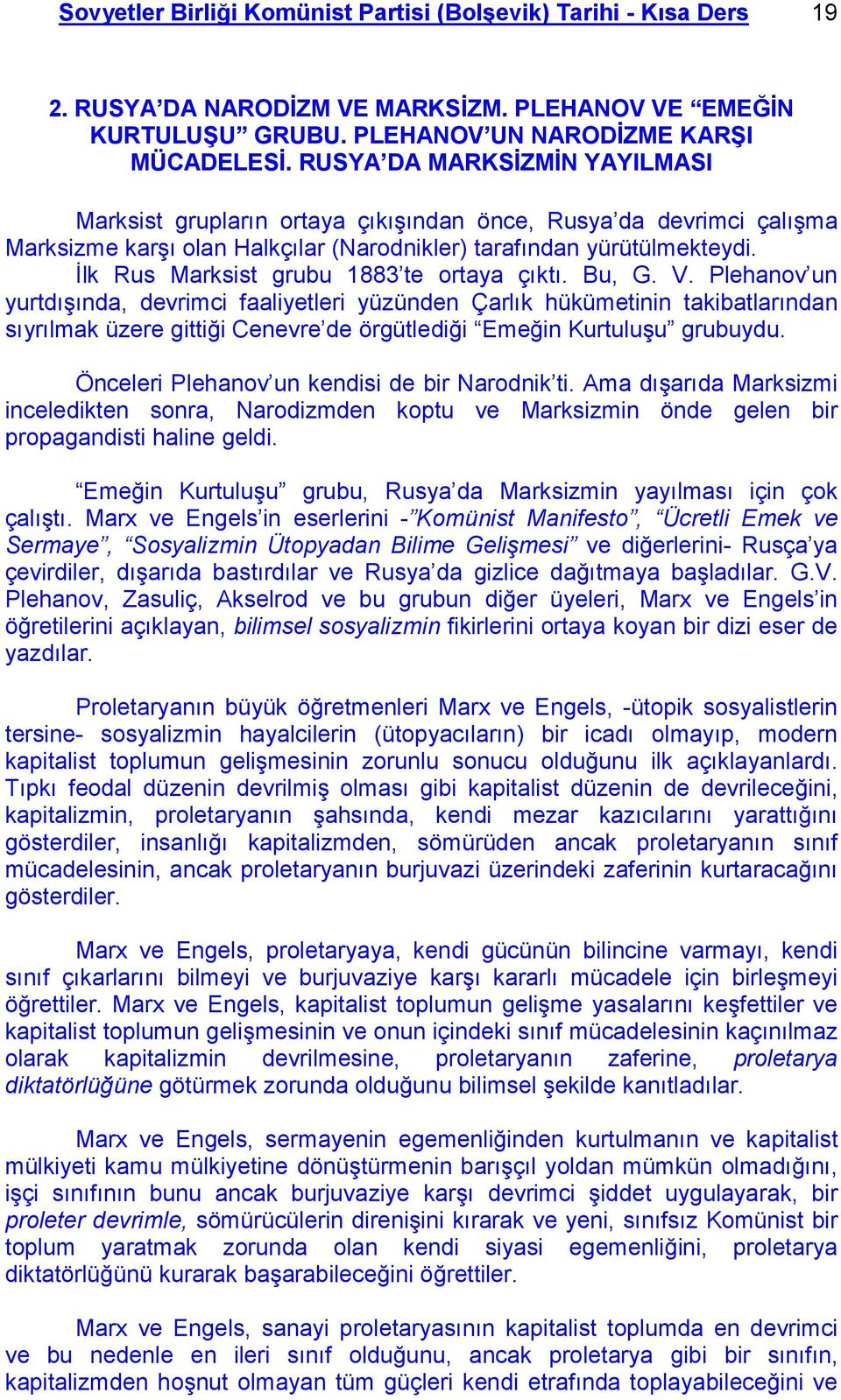 Sovyetler Birliği Komünist Partisi (Bolşevik) Tarihi - Kısa Ders 19

2. RUSYA’DA NARODİZM VE MARKSİZM. PLEHANOV VE “EMEĞİN KURTULUŞU” GRUBU. PLEHANOV’UN NARODİZME KARŞI MÜCADELESİ. RUSYA’DA MARKSİZMİN YAYILMASI

Marksist grupların ortaya çıkışından önce, Rusya’da devrimci çalışma Marksizme karşı olan Halkçılar (Narodnikler) tarafından yürütülmekteydi.
İlk Rus Marksist grubu 1883’te ortaya çıktı. Bu, G. V. Plehanov’un yurtdışında, devrimci faaliyetleri yüzünden Çarlık hükümetinin takibatlarından sıyrılmak üzere gittiği Cenevre’de örgütlediği “Emeğin Kurtuluşu” grubuydu.

Önceleri Plehanov’un kendisi de bir Narodnik’ti. Ama dışarıda Marksizmi inceledikten sonra, Narodizmden koptu ve Marksizmin önde gelen bir propagandisti haline geldi.

“Emeğin Kurtuluşu” grubu, Rusya’da Marksizmin yayılması için çok çalıştı. Marx ve Engels’in eserlerini -”Komünist Manifesto”, “Ücretli Emek ve Sermaye”, “Sosyalizmin Ütopyadan Bilime Gelişmesi” ve diğerlerini- Rusça’ya çevirdiler, dışarıda bastırdılar ve Rusya’da gizlice dağıtmaya başladılar. G.V. Plehanov, Zasuliç, Akselrod ve bu grubun diğer üyeleri, Marx ve Engels’in öğretilerini açıklayan, bilimsel sosyalizmin fikirlerini ortaya koyan bir dizi eser de yazdılar.

Proletaryanın büyük öğretmenleri Marx ve Engels, -ütopik sosyalistlerin tersine- sosyalizmin hayalcilerin (ütopyacıların) bir icadı olmayıp, modern kapitalist toplumun gelişmesinin zorunlu sonucu olduğunu ilk açıklayanlardı. Tıpkı feodal düzenin devrilmiş olması gibi kapitalist düzenin de devrileceğini, kapitalizmin, proletaryanın şahsında, kendi mezar kazıcılarını yarattığını gösterdiler, insanlığı kapitalizmden, sömürüden ancak proletaryanın sınıf mücadelesinin, ancak proletaryanın burjuvazi üzerindeki zaferinin kurtaracağını gösterdiler.

Marx ve Engels, proletaryaya, kendi gücünün bilincine varmayı, kendi sınıf çıkarlarını bilmeyi ve burjuvaziye karşı kararlı mücadele için birleşmeyi öğrettiler. Marx ve Engels, kapitalist toplumun gelişme yasalarını keşfettiler ve kapitalist toplumun gelişmesinin ve onun içindeki sınıf mücadelesinin kaçınılmaz olarak kapitalizmin devrilmesine, proletaryanın zaferine, proletarya diktatörlüğüne götürmek zorunda olduğunu bilimsel şekilde kanıtladılar.

Marx ve Engels, sermayenin egemenliğinden kurtulmanın ve kapitalist mülkiyeti kamu mülkiyetine dönüştürmenin barışçıl yoldan mümkün olmadığını, işçi sınıfının bunu ancak burjuvaziye karşı devrimci şiddet uygulayarak, bir proleter devrimle, sömürücülerin direnişini kırarak ve yeni, sınıfsız Komünist bir toplum yaratmak zorunda olan kendi siyasi egemenliğini, proletarya diktatörlüğünü kurarak başarabileceğini öğrettiler.

Marx ve Engels, sanayi proletaryasının kapitalist toplumda en devrimci ve bu nedenle en ileri sınıf olduğunu, ancak proletarya gibi bir sınıfın, kapitalizmden hoşnut olmayan tüm güçleri kendi etrafında toplayabileceğini ve